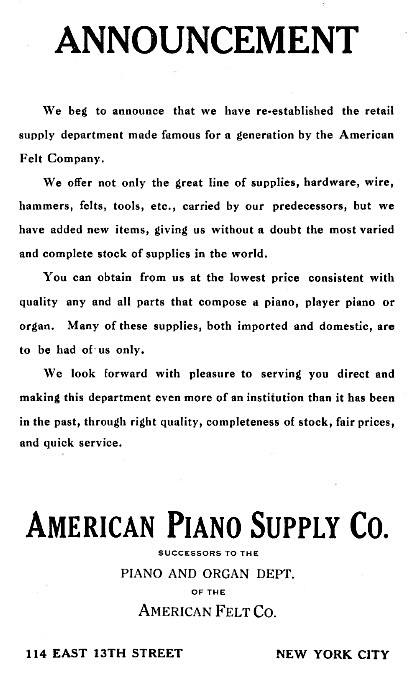 ANNOUNCEMENT

We beg to announce that we have re-established the retail supply department made famous for a generation by the American Felt Company.

We offer not only the great line of supplies, hardware, wire, hammers, felts, tools, etc., carried by our predecessors, but we have added new items, giving us without a doubt the most varied and complete stock of supplies in the world.

You can obtain from us at the lowest price consistent with quality any and all parts that compose a piano, player piano or organ. Many of these supplies, both imported and domestic, are to be had of us only.

We look forward with pleasure to serving you direct and making this department even more of an institution than it has been in the past, through right quality, completeness of stock, fair prices, and quick service.

AMERICAN PIANO SUPPLY CO.

SUCCESSORS TO THE

PIANO AND ORGAN DEPT.

OF THE

AMERICAN FELT CO.

114 EAST 13TH STREET

NEW YORK CITY